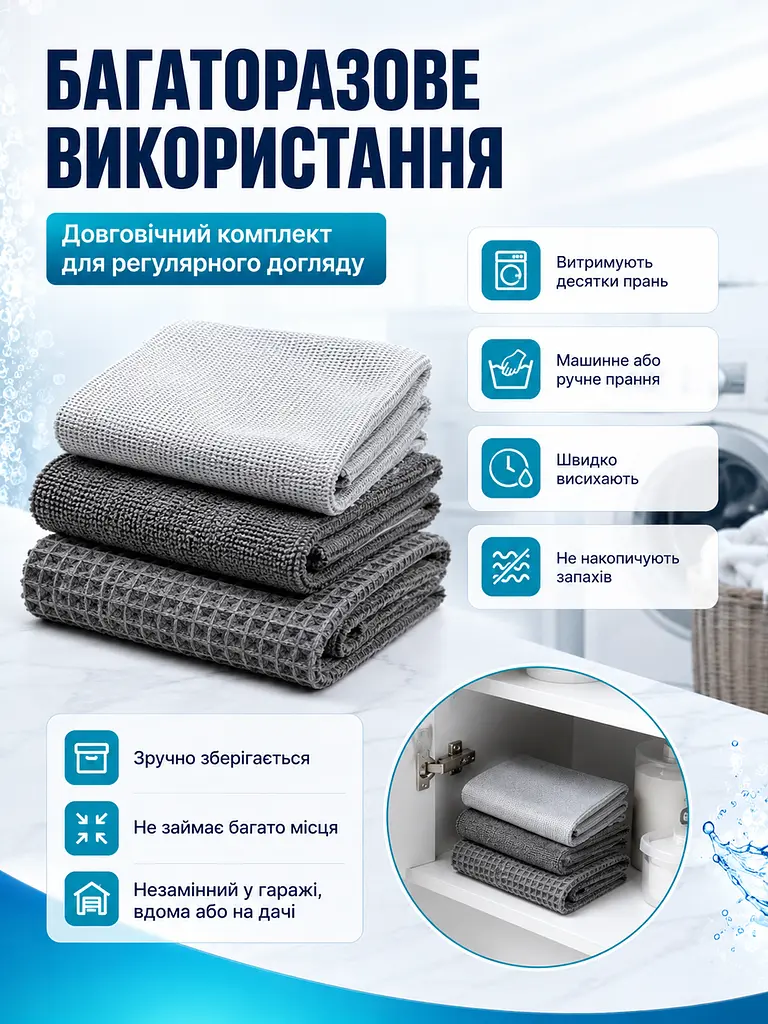 БАГАТОРАЗОВЕ ВИКОРИСТАННЯ

Довговічний комплект для регулярного догляду

Витримують десятки прань

Машинне або ручне прання

Швидко висихають

Не накопичують запахів

Зручно зберігається

Не займає багато місця

Незамінний у гаражі, вдома або на дачі